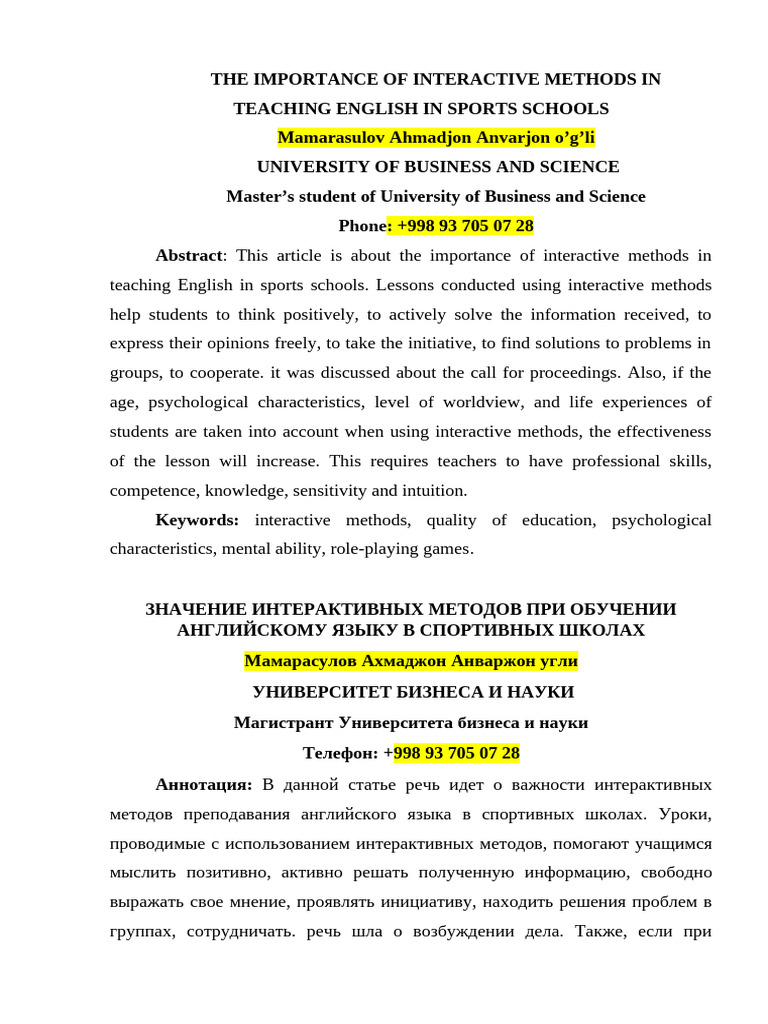 THE IMPORTANCE OF INTERACTIVE METHODS IN TEACHING ENGLISH IN SPORTS SCHOOLS

Mamarasulov Ahmadjon Anvarjon o'g'li

UNIVERSITY OF BUSINESS AND SCIENCE

Master's student of University of Business and Science

Phone: +998 93 705 07 28

Abstract: This article is about the importance of interactive methods in teaching English in sports schools. Lessons conducted using interactive methods help students to think positively, to actively solve the information received, to express their opinions freely, to take the initiative, to find solutions to problems in groups, to cooperate. it was discussed about the call for proceedings. Also, if the age, psychological characteristics, level of worldview, and life experiences of students are taken into account when using interactive methods, the effectiveness of the lesson will increase. This requires teachers to have professional skills, competence, knowledge, sensitivity and intuition.

Keywords: interactive methods, quality of education, psychological characteristics, mental ability, role-playing games.

ЗНАЧЕНИЕ ИНТЕРАКТИВНЫХ МЕТОДОВ ПРИ ОБУЧЕНИИ АНГЛИЙСКОМУ ЯЗЫКУ В СПОРТИВНЫХ ШКОЛАХ

Мамарасулов Ахмаджон Анваржон угли

УНИВЕРСИТЕТ БИЗНЕСА И НАУКИ

Магистрант Университета бизнеса и науки

Телефон: +998 93 705 07 28

Аннотация: В данной статье речь идет о важности интерактивных методов преподавания английского языка в спортивных школах. Уроки, проводимые с использованием интерактивных методов, помогают учащимся мыслить позитивно, активно решать полученную информацию, свободно выражать свое мнение, проявлять инициативу, находить решения проблем в группах, сотрудничать. речь шла о возбуждении дела. Также, если при